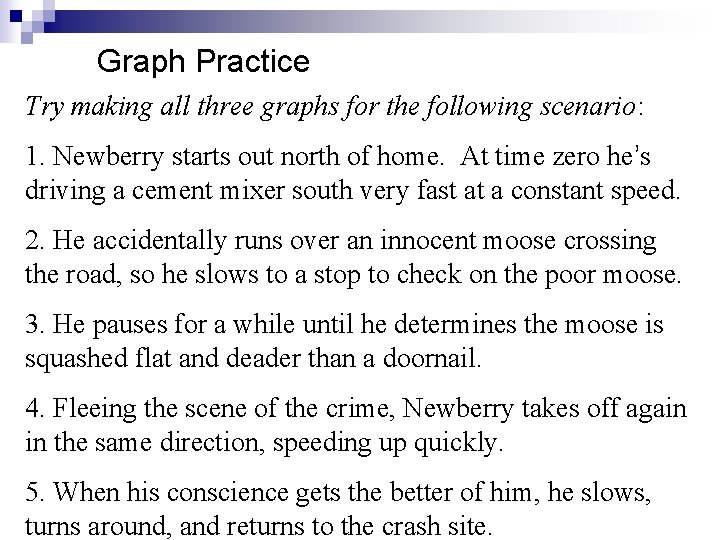 Graph Practice

Try making all three graphs for the following scenario:

1. Newberry starts out north of home. At time zero he's driving a cement mixer south very fast at a constant speed.

2. He accidentally runs over an innocent moose crossing the road, so he slows to a stop to check on the poor moose.

3. He pauses for a while until he determines the moose is squashed flat and deader than a doornail.

4. Fleeing the scene of the crime, Newberry takes off again in the same direction, speeding up quickly.

5. When his conscience gets the better of him, he slows, turns around, and returns to the crash site.